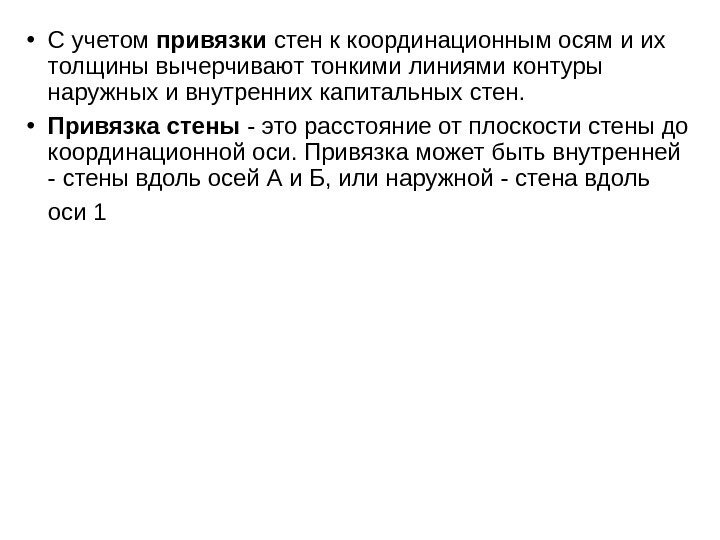 • С учетом привязки стен к координационным осям и их толщины вычерчивают тонкими линиями контуры наружных и внутренних капитальных стен.

• Привязка стены - это расстояние от плоскости стены до координационной оси. Привязка может быть внутренней - стены вдоль осей А и Б, или наружной - стена вдоль оси 1